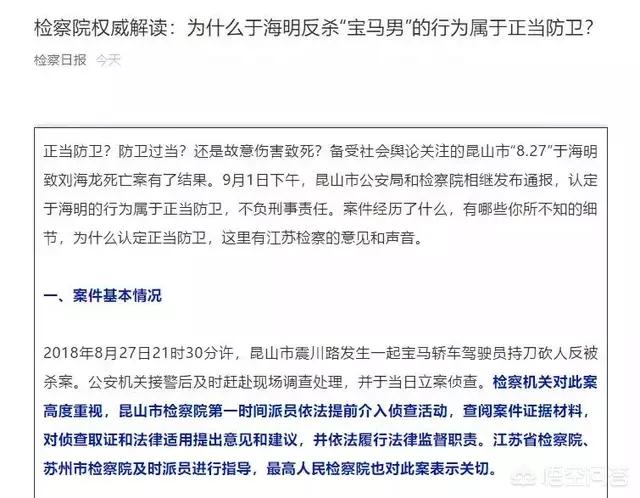 检察院权威解读：为什么于海明反杀“宝马男”的行为属于正当防卫？

检察日报 今天

正当防卫？防卫过当？还是故意伤害致死？备受社会舆论关注的昆山市“8.27”于海明致刘海龙死亡案有了结果。9月1日下午，昆山市公安局和检察院相继发布通报，认定于海明的行为属于正当防卫，不负刑事责任。案件经历了什么，有哪些你所不知的细节，为什么认定正当防卫，这里有江苏检察的意见和声音。

一、案件基本情况

2018年8月27日21时30分许，昆山市震川路发生一起宝马轿车驾驶员持刀砍人反被杀案。公安机关接警后及时赶赴现场调查处理，并于当日立案侦查。检察机关对此案高度重视，昆山市检察院第一时间派员依法提前介入侦查活动，查阅案件证据材料，对侦查取证和法律适用提出意见和建议，并依法履行法律监督职责。江苏省检察院、苏州市检察院及时派员进行指导，最高人民检察院也对此案表示关切。

悟空问答